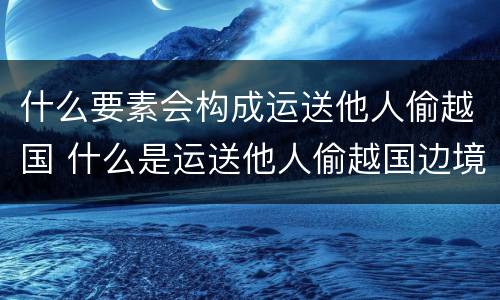 什么要素会构成运送他人偷越国 什么是运送他人偷越国边境